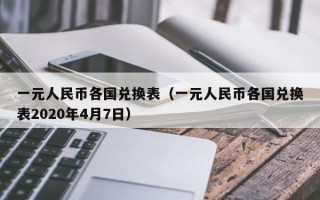 一元人民币各国兑换表（一元人民币各国兑换表2020年4月7日）